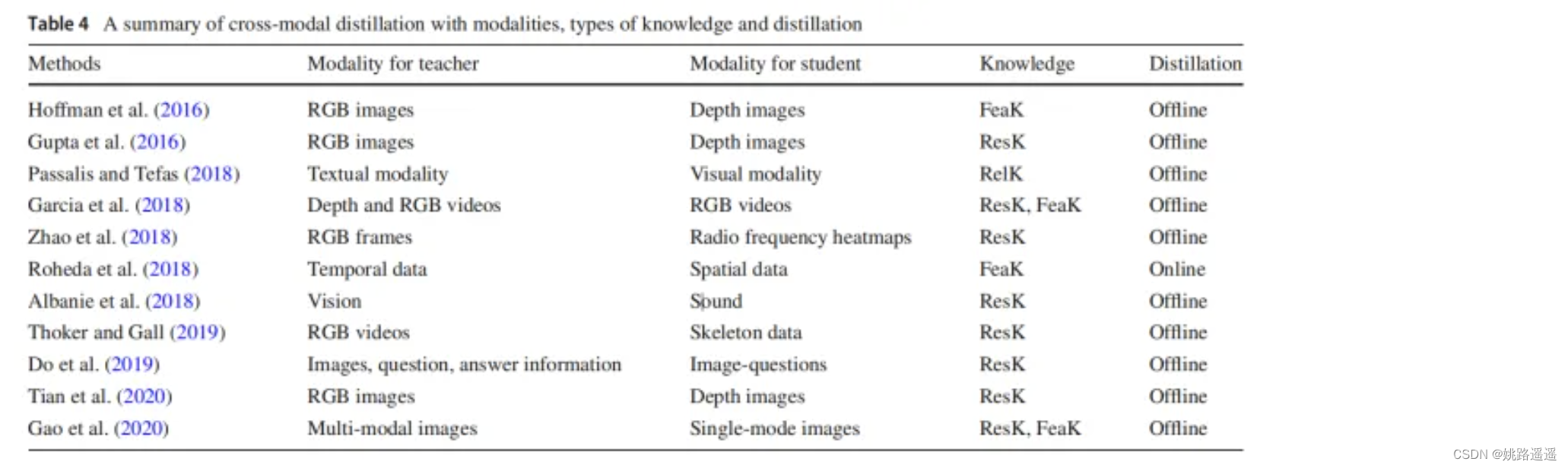 Table 4 A summary of cross-modal distillation with modalities, types of knowledge and distillation

| Methods | Modality for teacher | Modality for student | Knowledge | Distillation |
|---|---|---|---|---|
| Hoffman et al. (2016) | RGB images | Depth images | FeaK | Offline |
| Gupta et al. (2016) | RGB images | Depth images | ResK | Offline |
| Passalis and Tefas (2018) | Textual modality | Visual modality | RelK | Offline |
| Garcia et al. (2018) | Depth and RGB videos | RGB videos | ResK, FeaK | Offline |
| Zhao et al. (2018) | RGB frames | Radio frequency heatmaps | ResK | Offline |
| Roheda et al. (2018) | Temporal data | Spatial data | FeaK | Online |
| Albanie et al. (2018) | Vision | Sound | ResK | Offline |
| Thoker and Gall (2019) | RGB videos | Skeleton data | ResK | Offline |
| Do et al. (2019) | Images, question, answer information | Image-questions | ResK | Offline |
| Tian et al. (2020) | RGB images | Depth images | ResK | Offline |
| Gao et al. (2020) | Multi-modal images | Single-mode images | ResK, FeaK | Offline |

CSDN @姚路遥遥